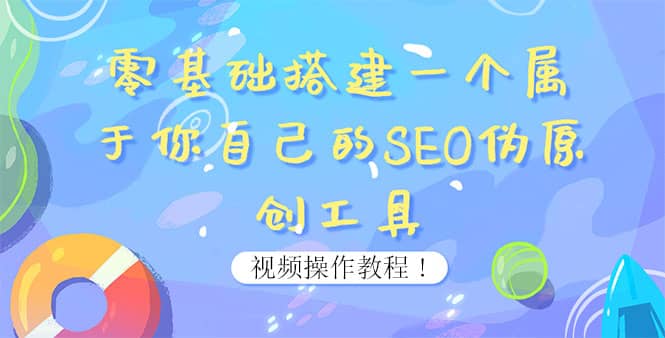 零基础搭建一个属于你自己的SEO伪原创工具

视频操作教程！